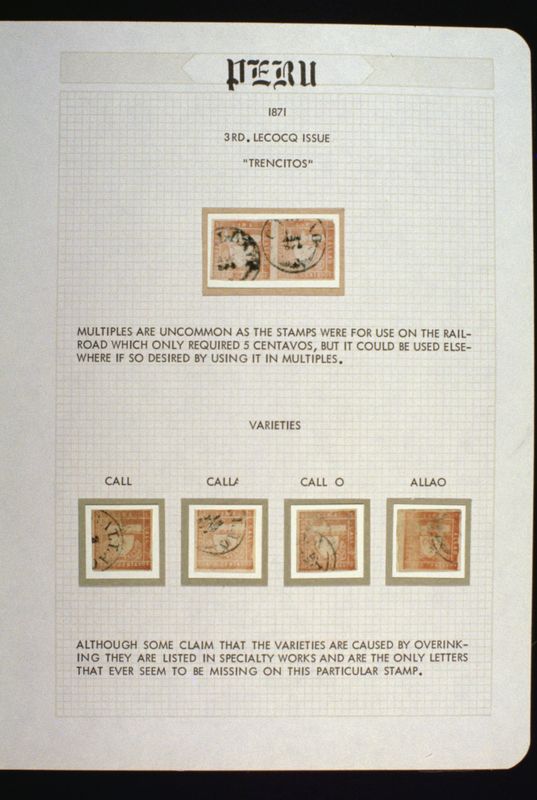 PERU

1871

3RD. LECOCQ ISSUE

"TRENCITOS"

MULTIPLES ARE UNCOMMON AS THE STAMPS WERE FOR USE ON THE RAILROAD WHICH ONLY REQUIRED 5 CENTAVOS, BUT IT COULD BE USED ELSEWHERE IF SO DESIRED BY USING IT IN MULTIPLES.

VARIETIES

CALL

CALLA

CALL O

ALLAO

ALTHOUGH SOME CLAIM THAT THE VARIETIES ARE CAUSED BY OVERINKING THEY ARE LISTED IN SPECIALTY WORKS AND ARE THE ONLY LETTERS THAT EVER SEEM TO BE MISSING ON THIS PARTICULAR STAMP.